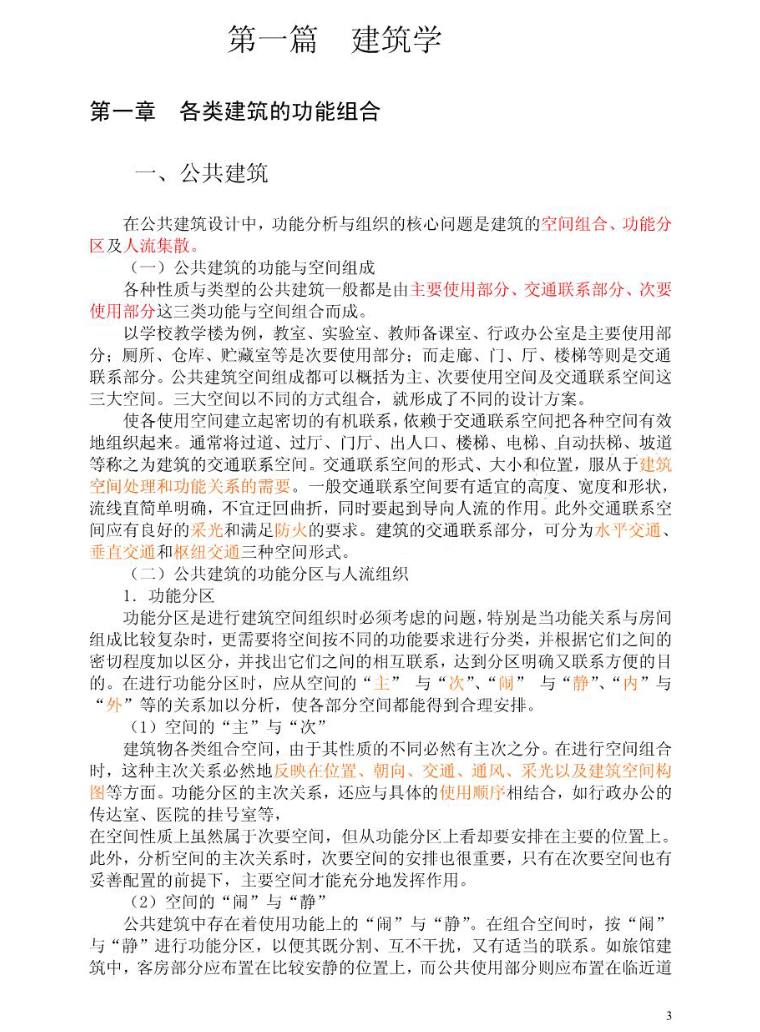 第一篇　建筑学

第一章　各类建筑的功能组合

一、公共建筑

在公共建筑设计中，功能分析与组织的核心问题是建筑的空间组合、功能分区及人流集散。

（一）公共建筑的功能与空间组成

各种性质与类型的公共建筑一般都是由主要使用部分、交通联系部分、次要使用部分这三类功能与空间组合而成。

以学校教学楼为例，教室、实验室、教师备课室、行政办公室是主要使用部分；厕所、仓库、贮藏室等是次要使用部分；而走廊、门、厅、楼梯等则是交通联系部分。公共建筑空间组成都可以概括为主、次要使用空间及交通联系空间这三大空间。三大空间以不同的方式组合，就形成了不同的设计方案。

使各使用空间建立起密切的有机联系，依赖于交通联系空间把各种空间有效地组织起来。通常将过道、过厅、门厅、出人口、楼梯、电梯、自动扶梯、坡道等称之为建筑的交通联系空间。交通联系空间的形式、大小和位置，服从于建筑空间处理和功能关系的需要。一般交通联系空间要有适宜的高度、宽度和形状，流线直简单明确，不宜迂回曲折，同时要起到导向人流的作用。此外交通联系空间应有良好的采光和满足防火的要求。建筑的交通联系部分，可分为水平交通、垂直交通和枢纽交通三种空间形式。

（二）公共建筑的功能分区与人流组织

1．功能分区

功能分区是进行建筑空间组织时必须考虑的问题，特别是当功能关系与房间组成比较复杂时，更需要将空间按不同的功能要求进行分类，并根据它们之间的密切程度加以区分，并找出它们之间的相互联系，达到分区明确又联系方便的目的。在进行功能分区时，应从空间的“主” 与“次”、“闹” 与“静”、“内”与“外”等的关系加以分析，使各部分空间都能得到合理安排。

（1）空间的“主”与“次”

建筑物各类组合空间，由于其性质的不同必然有主次之分。在进行空间组合时，这种主次关系必然地反映在位置、朝向、交通、通风、采光以及建筑空间构图等方面。功能分区的主次关系，还应与具体的使用顺序相结合，如行政办公的传达室、医院的挂号室等，
在空间性质上虽然属于次要空间，但从功能分区上看却要安排在主要的位置上。此外，分析空间的主次关系时，次要空间的安排也很重要，只有在次要空间也有妥善配置的前提下，主要空间才能充分地发挥作用。

（2）空间的“闹”与“静”

公共建筑中存在着使用功能上的“闹”与“静”。在组合空间时，按“闹”与“静”进行功能分区，以便其既分割、互不干扰，又有适当的联系。如旅馆建筑中，客房部分应布置在比较安静的位置上，而公共使用部分则应布置在临近道

3